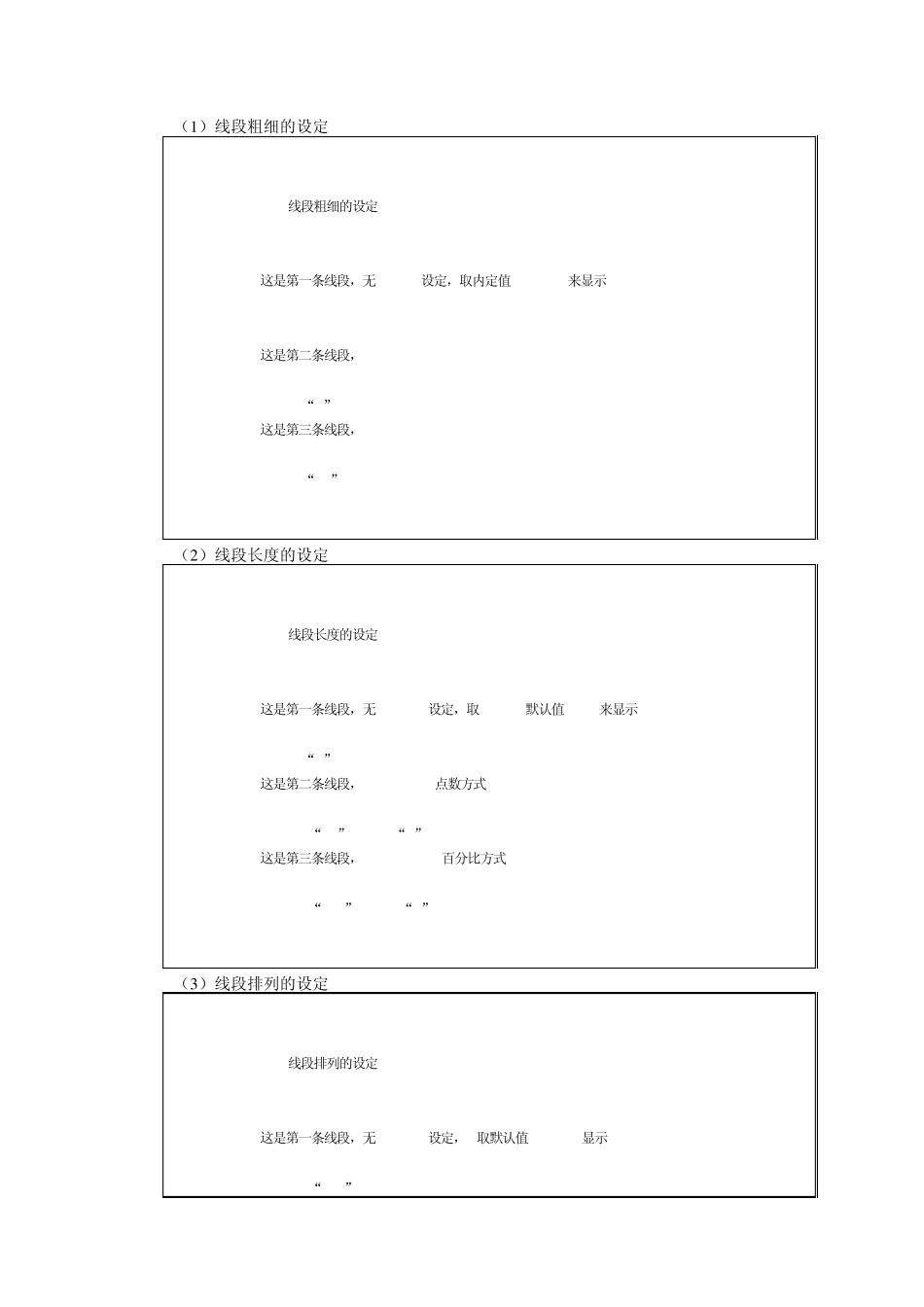 （1）线段粗细的设定

线段粗细的设定

这是第一条线段，无 设定，取内定值 来显示

这是第二条线段，

“ ”

这是第三条线段，

“ ”

（2）线段长度的设定

线段长度的设定

这是第一条线段，无 设定，取 默认值 来显示

“ ”

这是第二条线段， 点数方式

“ ” “ ”

这是第三条线段， 百分比方式

“ ” “ ”

（3）线段排列的设定

线段排列的设定

这是第一条线段，无 设定， 取默认值 显示

“ ”